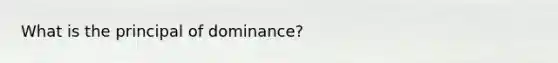 What is the principal of dominance?